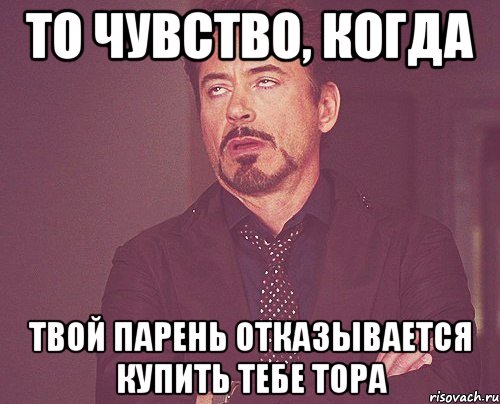 ТО ЧУВСТВО, КОГДА

ТВОЙ ПАРЕНЬ ОТКАЗЫВАЕТСЯ КУПИТЬ ТЕБЕ ТОРА

risovach.ru